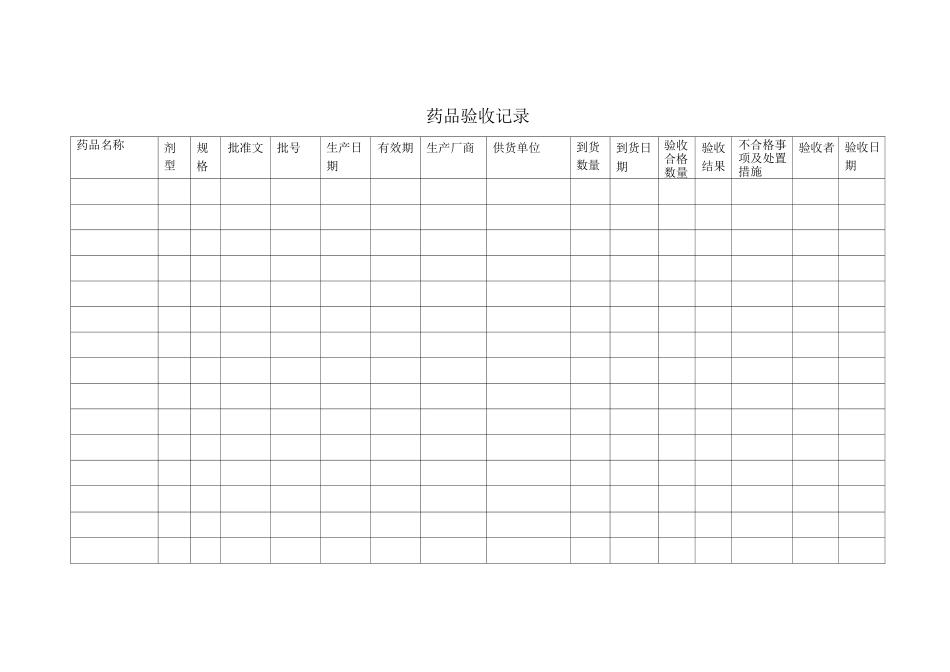 药品验收记录

| 药品名称 | 剂型 | 规格 | 批准文 | 批号 | 生产日期 | 有效期 | 生产厂商 | 供货单位 | 到货数量 | 到货日期 | 验收合格数量 | 验收结果 | 不合格事项及处置措施 | 验收者 | 验收日期 |
|---|---|---|---|---|---|---|---|---|---|---|---|---|---|---|---|
| | | | | | | | | | | | | | | | |
| | | | | | | | | | | | | | | | |
| | | | | | | | | | | | | | | | |
| | | | | | | | | | | | | | | | |
| | | | | | | | | | | | | | | | |
| | | | | | | | | | | | | | | | |
| | | | | | | | | | | | | | | | |
| | | | | | | | | | | | | | | | |
| | | | | | | | | | | | | | | | |
| | | | | | | | | | | | | | | | |
| | | | | | | | | | | | | | | | |
| | | | | | | | | | | | | | | | |
| | | | | | | | | | | | | | | | |
| | | | | | | | | | | | | | | | |
| | | | | | | | | | | | | | | | |